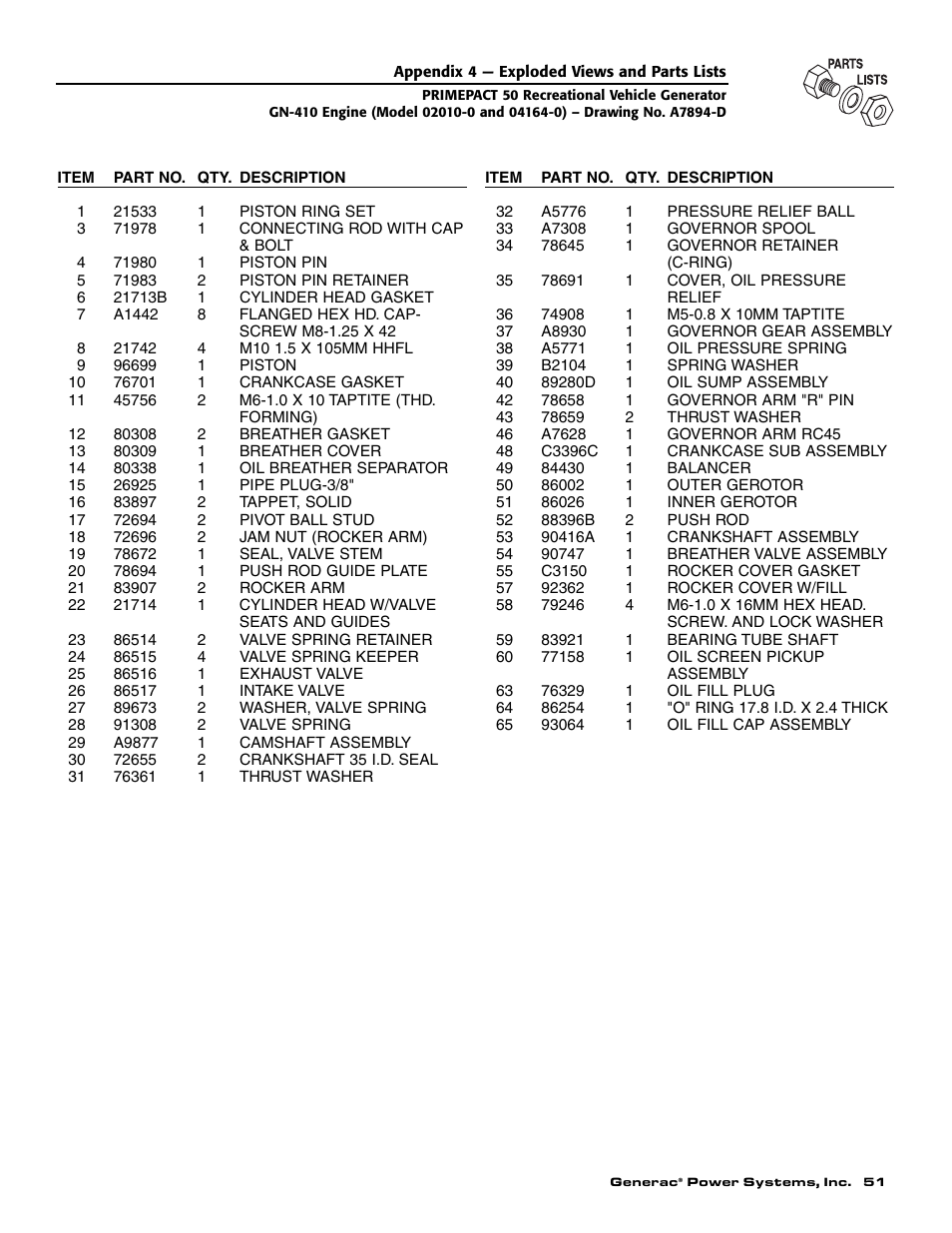 Appendix 4 — Exploded Views and Parts Lists
PRIMEPACT 50 Recreational Vehicle Generator
GN-410 Engine (Model 02010-0 and 04164-0) – Drawing No. A7894-D

PARTS LISTS

| ITEM | PART NO. | QTY. | DESCRIPTION |
|---|---|---|---|
| 1 | 21533 | 1 | PISTON RING SET |
| 3 | 71978 | 1 | CONNECTING ROD WITH CAP & BOLT |
| 4 | 71980 | 1 | PISTON PIN |
| 5 | 71983 | 2 | PISTON PIN RETAINER |
| 6 | 21713B | 1 | CYLINDER HEAD GASKET |
| 7 | A1442 | 8 | FLANGED HEX HD. CAP-SCREW M8-1.25 X 42 |
| 8 | 21742 | 4 | M10 1.5 X 105MM HHFL |
| 9 | 96699 | 1 | PISTON |
| 10 | 76701 | 1 | CRANKCASE GASKET |
| 11 | 45756 | 2 | M6-1.0 X 10 TAPTITE (THD. FORMING) |
| 12 | 80308 | 2 | BREATHER GASKET |
| 13 | 80309 | 1 | BREATHER COVER |
| 14 | 80338 | 1 | OIL BREATHER SEPARATOR |
| 15 | 26925 | 1 | PIPE PLUG-3/8" |
| 16 | 83897 | 2 | TAPPET, SOLID |
| 17 | 72694 | 2 | PIVOT BALL STUD |
| 18 | 72696 | 2 | JAM NUT (ROCKER ARM) |
| 19 | 78672 | 1 | SEAL, VALVE STEM |
| 20 | 78694 | 1 | PUSH ROD GUIDE PLATE |
| 21 | 83907 | 2 | ROCKER ARM |
| 22 | 21714 | 1 | CYLINDER HEAD W/VALVE SEATS AND GUIDES |
| 23 | 86514 | 2 | VALVE SPRING RETAINER |
| 24 | 86515 | 4 | VALVE SPRING KEEPER |
| 25 | 86516 | 1 | EXHAUST VALVE |
| 26 | 86517 | 1 | INTAKE VALVE |
| 27 | 89673 | 2 | WASHER, VALVE SPRING |
| 28 | 91308 | 2 | VALVE SPRING |
| 29 | A9877 | 1 | CAMSHAFT ASSEMBLY |
| 30 | 72655 | 2 | CRANKSHAFT 35 I.D. SEAL |
| 31 | 76361 | 1 | THRUST WASHER |

| ITEM | PART NO. | QTY. | DESCRIPTION |
|---|---|---|---|
| 32 | A5776 | 1 | PRESSURE RELIEF BALL |
| 33 | A7308 | 1 | GOVERNOR SPOOL |
| 34 | 78645 | 1 | GOVERNOR RETAINER (C-RING) |
| 35 | 78691 | 1 | COVER, OIL PRESSURE RELIEF |
| 36 | 74908 | 1 | M5-0.8 X 10MM TAPTITE |
| 37 | A8930 | 1 | GOVERNOR GEAR ASSEMBLY |
| 38 | A5771 | 1 | OIL PRESSURE SPRING |
| 39 | B2104 | 1 | SPRING WASHER |
| 40 | 89280D | 1 | OIL SUMP ASSEMBLY |
| 42 | 78658 | 1 | GOVERNOR ARM "R" PIN |
| 43 | 78659 | 2 | THRUST WASHER |
| 46 | A7628 | 1 | GOVERNOR ARM RC45 |
| 48 | C3396C | 1 | CRANKCASE SUB ASSEMBLY |
| 49 | 84430 | 1 | BALANCER |
| 50 | 86002 | 1 | OUTER GEROTOR |
| 51 | 86026 | 1 | INNER GEROTOR |
| 52 | 88396B | 2 | PUSH ROD |
| 53 | 90416A | 1 | CRANKSHAFT ASSEMBLY |
| 54 | 90747 | 1 | BREATHER VALVE ASSEMBLY |
| 55 | C3150 | 1 | ROCKER COVER GASKET |
| 57 | 92362 | 1 | ROCKER COVER W/FILL |
| 58 | 79246 | 4 | M6-1.0 X 16MM HEX HEAD. SCREW. AND LOCK WASHER |
| 59 | 83921 | 1 | BEARING TUBE SHAFT |
| 60 | 77158 | 1 | OIL SCREEN PICKUP ASSEMBLY |
| 63 | 76329 | 1 | OIL FILL PLUG |
| 64 | 86254 | 1 | "O" RING 17.8 I.D. X 2.4 THICK |
| 65 | 93064 | 1 | OIL FILL CAP ASSEMBLY |

Generac® Power Systems, Inc. 51